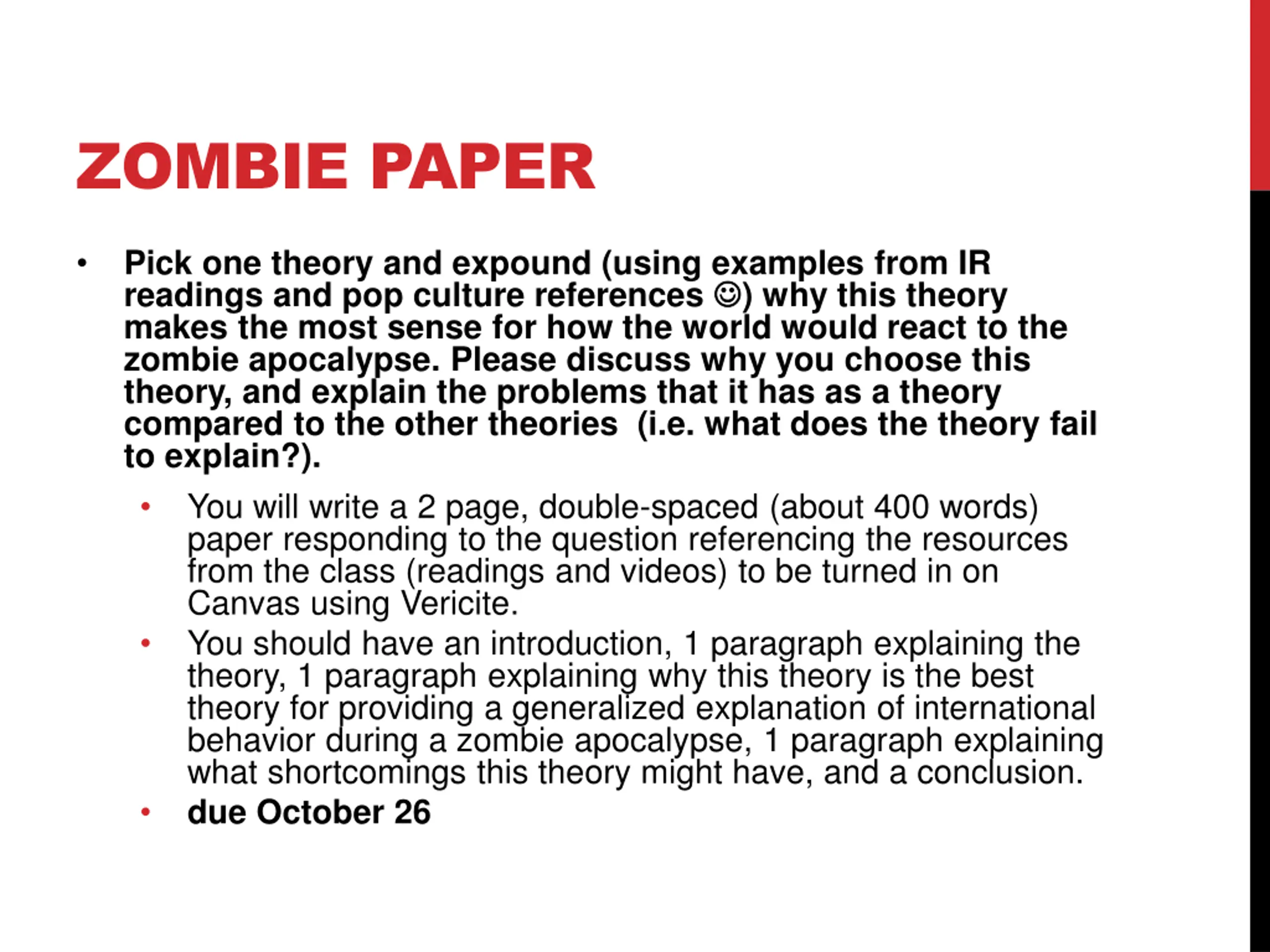 ZOMBIE PAPER

• Pick one theory and expound (using examples from IR readings and pop culture references ☺) why this theory makes the most sense for how the world would react to the zombie apocalypse. Please discuss why you choose this theory, and explain the problems that it has as a theory compared to the other theories (i.e. what does the theory fail to explain?).

• You will write a 2 page, double-spaced (about 400 words) paper responding to the question referencing the resources from the class (readings and videos) to be turned in on Canvas using Vericite.

• You should have an introduction, 1 paragraph explaining the theory, 1 paragraph explaining why this theory is the best theory for providing a generalized explanation of international behavior during a zombie apocalypse, 1 paragraph explaining what shortcomings this theory might have, and a conclusion.

• due October 26